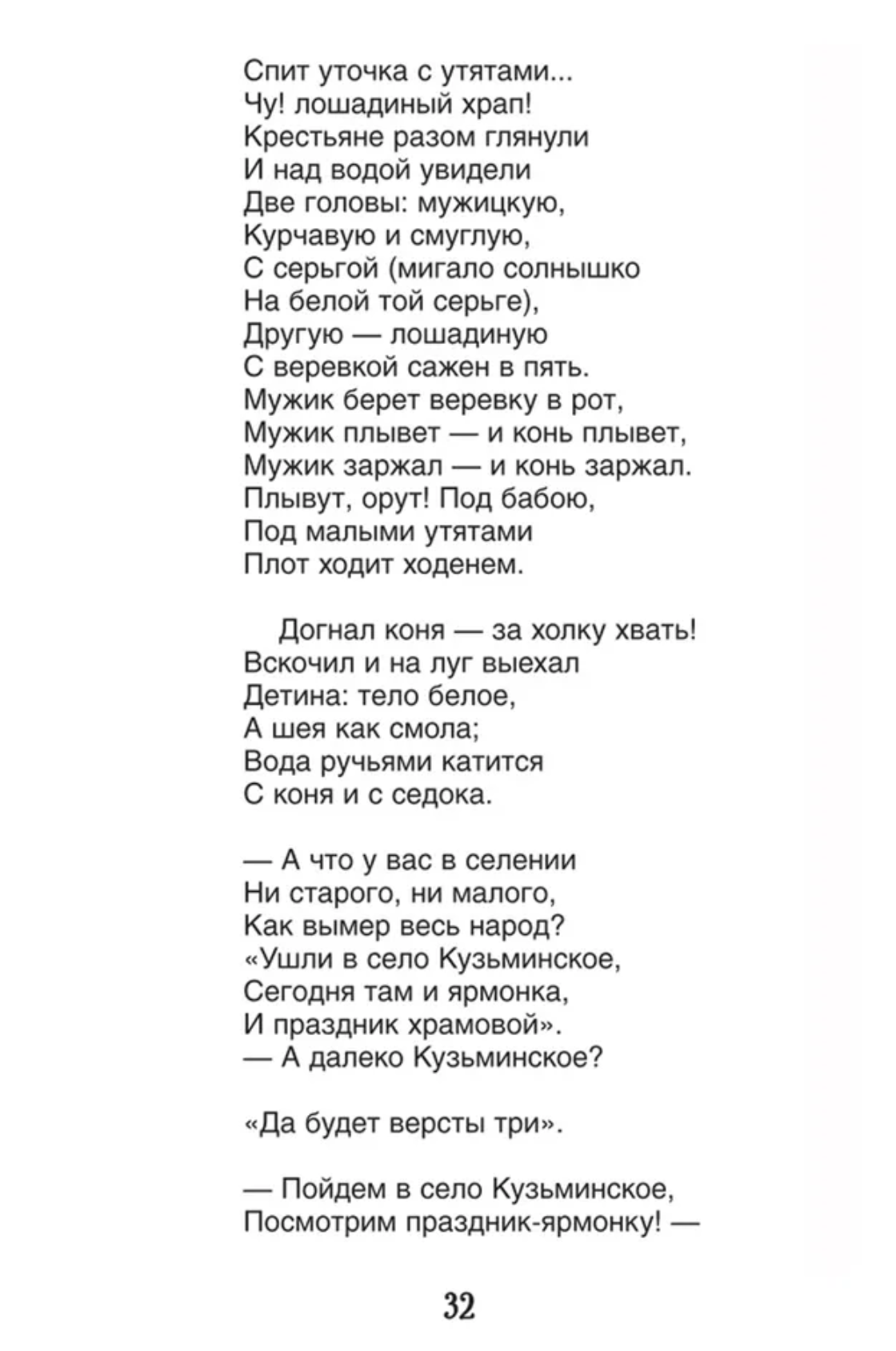 Спит уточка с утятами...
Чу! лошадиный храп!
Крестьяне разом глянули
И над водой увидели
Две головы: мужицкую,
Курчавую и смуглую,
С серьгой (мигало солнышко
На белой той серьге),
Другую — лошадиную
С веревкой сажен в пять.
Мужик берет веревку в рот,
Мужик плывет — и конь плывет,
Мужик заржал — и конь заржал.
Плывут, орут! Под бабою,
Под малыми утятами
Плот ходит ходенем.

Догнал коня — за холку хвать!
Вскочил и на луг выехал
Детина: тело белое,
А шея как смола;
Вода ручьями катится
С коня и с седока.

— А что у вас в селении
Ни старого, ни малого,
Как вымер весь народ?
«Ушли в село Кузьминское,
Сегодня там и ярмонка,
И праздник храмовой».
— А далеко Кузьминское?

«Да будет версты три».

— Пойдем в село Кузьминское,
Посмотрим праздник-ярмонку! —

32